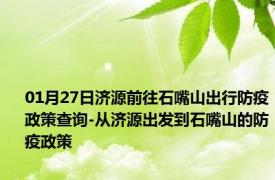 01月27日济源前往石嘴山出行防疫政策查询-从济源出发到石嘴山的防疫政策